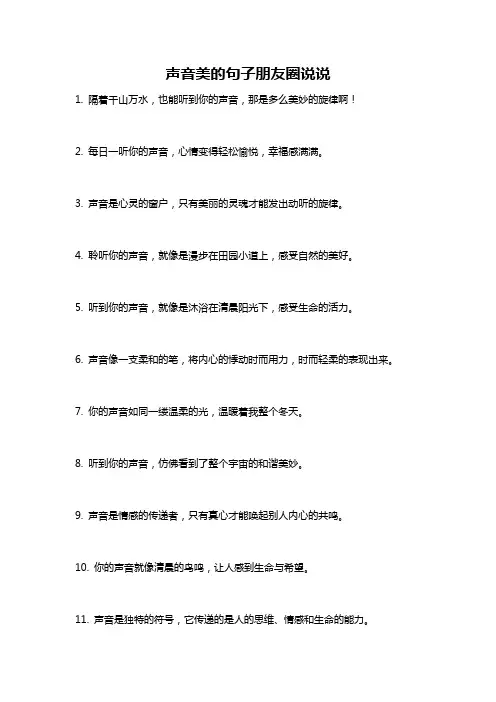 声音美的句子朋友圈说说

1. 隔着千山万水，也能听到你的声音，那是多么美妙的旋律啊！

2. 每日一听你的声音，心情变得轻松愉悦，幸福感满满。

3. 声音是心灵的窗户，只有美丽的灵魂才能发出动听的旋律。

4. 聆听你的声音，就像是漫步在田园小道上，感受自然的美好。

5. 听到你的声音，就像是沐浴在清晨阳光下，感受生命的活力。

6. 声音像一支柔和的笔，将内心的悸动时而用力，时而轻柔的表现出来。

7. 你的声音如同一缕温柔的光，温暖着我整个冬天。

8. 听到你的声音，仿佛看到了整个宇宙的和谐美妙。

9. 声音是情感的传递者，只有真心才能唤起别人内心的共鸣。

10. 你的声音就像清晨的鸟鸣，让人感到生命与希望。

11. 声音是独特的符号，它传递的是人的思维、情感和生命的能力。